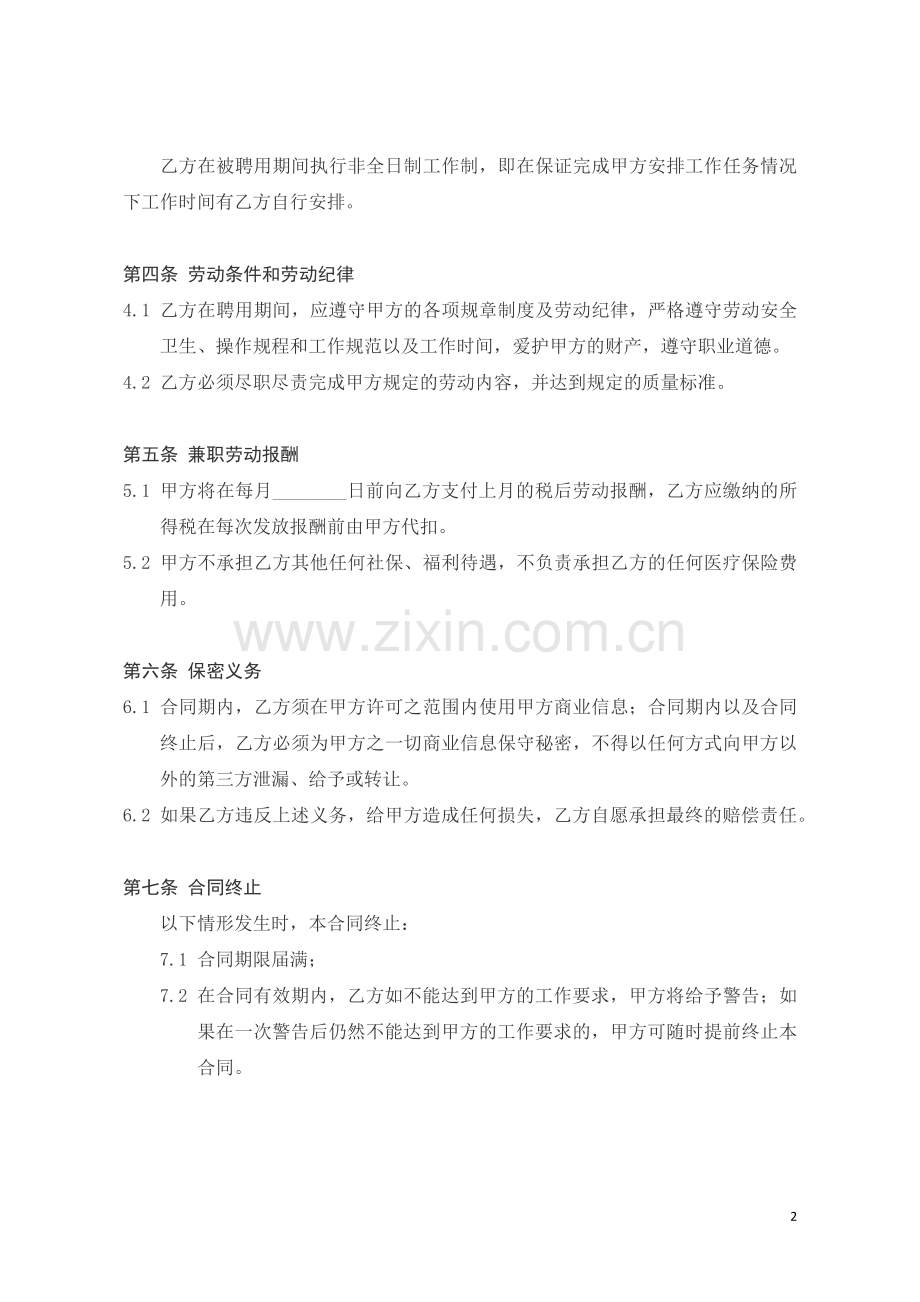 乙方在被聘用期间执行非全日制工作制，即在保证完成甲方安排工作任务情况下工作时间有乙方自行安排。

第四条 劳动条件和劳动纪律

4.1 乙方在聘用期间，应遵守甲方的各项规章制度及劳动纪律，严格遵守劳动安全卫生、操作规程和工作规范以及工作时间，爱护甲方的财产，遵守职业道德。

4.2 乙方必须尽职尽责完成甲方规定的劳动内容，并达到规定的质量标准。

第五条 兼职劳动报酬

5.1 甲方将在每月________日前向乙方支付上月的税后劳动报酬，乙方应缴纳的所得税在每次发放报酬前由甲方代扣。

5.2 甲方不承担乙方其他任何社保、福利待遇，不负责承担乙方的任何医疗保险费用。

www.zixin.com.cn

第六条 保密义务

6.1 合同期内，乙方须在甲方许可之范围内使用甲方商业信息；合同期内以及合同终止后，乙方必须为甲方之一切商业信息保守秘密，不得以任何方式向甲方以外的第三方泄漏、给予或转让。

6.2 如果乙方违反上述义务，给甲方造成任何损失，乙方自愿承担最终的赔偿责任。

第七条 合同终止

以下情形发生时，本合同终止：

7.1 合同期限届满；

7.2 在合同有效期内，乙方如不能达到甲方的工作要求，甲方将给予警告；如果在一次警告后仍然不能达到甲方的工作要求的，甲方可随时提前终止本合同。

2